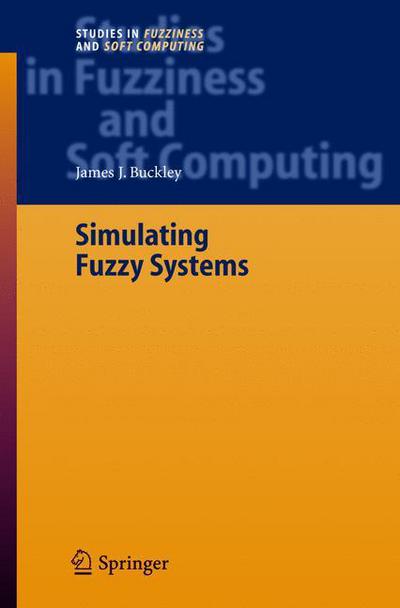 STUDIES IN FUZZINESS
AND SOFT COMPUTING

Studies
in Fuzziness
and
Soft Computing

James J. Buckley

Simulating
Fuzzy Systems

Springer